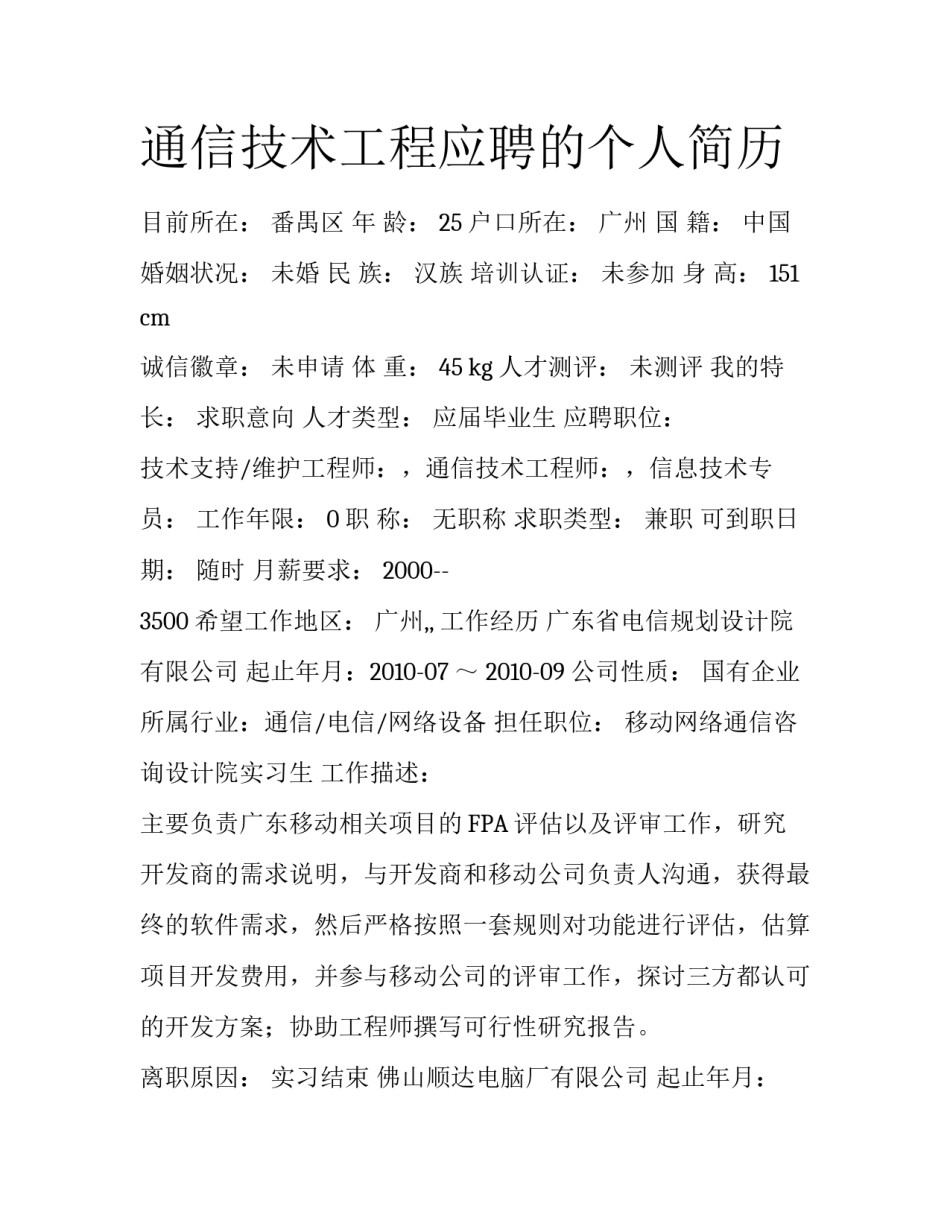 通信技术工程应聘的个人简历

目前所在： 番禺区 年 龄： 25 户口所在： 广州 国 籍： 中国 婚姻状况： 未婚 民 族： 汉族 培训认证： 未参加 身 高： 151 cm

诚信徽章： 未申请 体 重： 45 kg 人才测评： 未测评 我的特长： 求职意向 人才类型： 应届毕业生 应聘职位：

技术支持/维护工程师：，通信技术工程师：，信息技术专员： 工作年限： 0 职 称： 无职称 求职类型： 兼职 可到职日期： 随时 月薪要求： 2000--

3500 希望工作地区： 广州,, 工作经历 广东省电信规划设计院有限公司 起止年月：2010-07 ～ 2010-09 公司性质： 国有企业 所属行业：通信/电信/网络设备 担任职位： 移动网络通信咨询设计院实习生 工作描述：

主要负责广东移动相关项目的 FPA 评估以及评审工作，研究开发商的需求说明，与开发商和移动公司负责人沟通，获得最终的软件需求，然后严格按照一套规则对功能进行评估，估算项目开发费用，并参与移动公司的评审工作，探讨三方都认可的开发方案；协助工程师撰写可行性研究报告。

离职原因： 实习结束 佛山顺达电脑厂有限公司 起止年月：